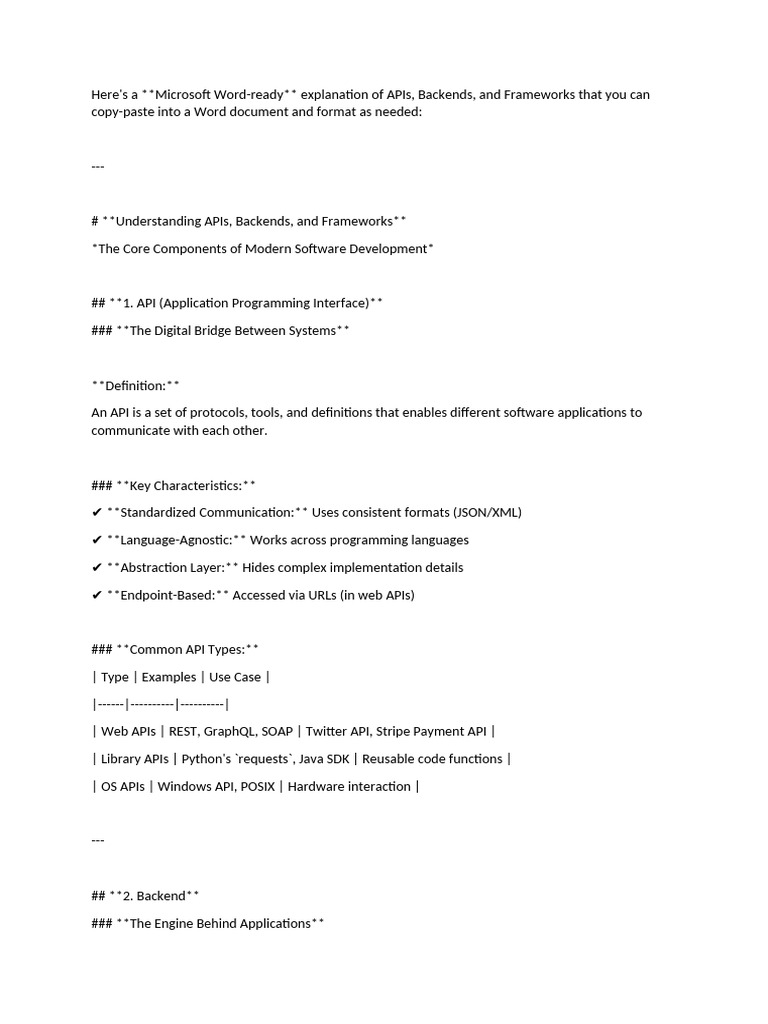 Here's a **Microsoft Word-ready** explanation of APIs, Backends, and Frameworks that you can copy-paste into a Word document and format as needed:

---

# **Understanding APIs, Backends, and Frameworks**

*The Core Components of Modern Software Development*

## **1. API (Application Programming Interface)**

### **The Digital Bridge Between Systems**

**Definition:**

An API is a set of protocols, tools, and definitions that enables different software applications to communicate with each other.

### **Key Characteristics:**

✔ **Standardized Communication:** Uses consistent formats (JSON/XML)

✔ **Language-Agnostic:** Works across programming languages

✔ **Abstraction Layer:** Hides complex implementation details

✔ **Endpoint-Based:** Accessed via URLs (in web APIs)

### **Common API Types:**

| Type | Examples | Use Case |

|------|----------|----------|

| Web APIs | REST, GraphQL, SOAP | Twitter API, Stripe Payment API |

| Library APIs | Python's `requests`, Java SDK | Reusable code functions |

| OS APIs | Windows API, POSIX | Hardware interaction |

---

## **2. Backend**

### **The Engine Behind Applications**